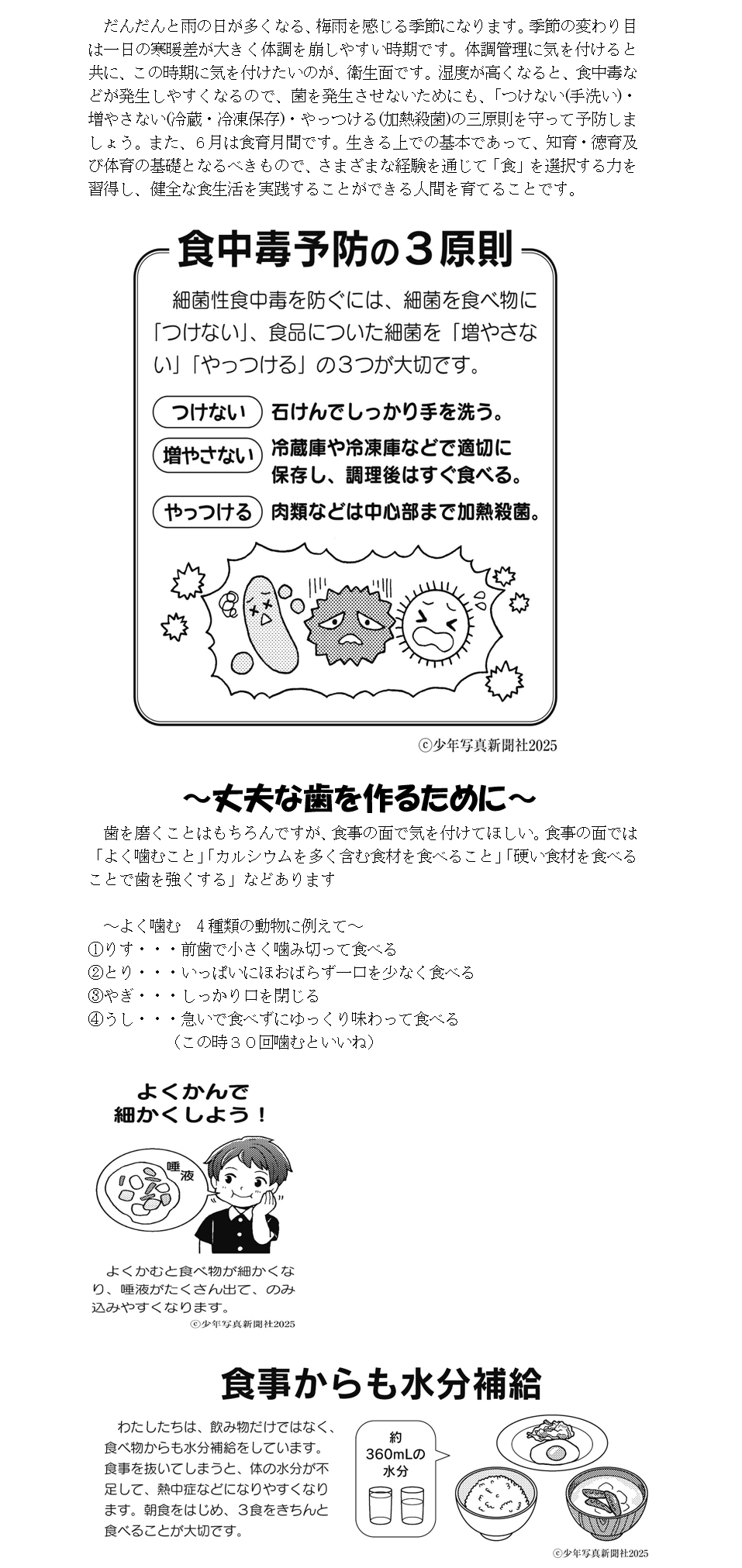 だんだんと雨の日が多くなる、梅雨を感じる季節になります。季節の変わり目は一日の寒暖差が大きく体調を崩しやすい時期です。体調管理に気を付けると共に、この時期に気を付けたいのが、衛生面です。湿度が高くなると、食中毒などが発生しやすくなるので、菌を発生させないためにも、「つけない(手洗い)・増やさない(冷蔵・冷凍保存)・やっつける(加熱殺菌)の三原則を守って予防しましょう。また、6月は食育月間です。生きる上での基本であって、知育・徳育及び体育の基礎となるべきもので、さまざまな経験を通じて「食」を選択する力を習得し、健全な食生活を実践することができる人間を育てることです。

食中毒予防の３原則

細菌性食中毒を防ぐには、細菌を食べ物に「つけない」、食品についた細菌を「増やさない」「やっつける」の３つが大切です。

つけない　石けんでしっかり手を洗う。
増やさない　冷蔵庫や冷凍庫などで適切に保存し、調理後はすぐ食べる。
やっつける　肉類などは中心部まで加熱殺菌。

ⓒ少年写真新聞社2025

～丈夫な歯を作るために～

歯を磨くことはもちろんですが、食事の面で気を付けてほしい。食事の面では「よく噛むこと」「カルシウムを多く含む食材を食べること」「硬い食材を食べることで歯を強くする」などあります

～よく噛む　4種類の動物に例えて～
①りす・・・前歯で小さく噛み切って食べる
②とり・・・いっぱいにほおばらず一口を少なく食べる
③やぎ・・・しっかり口を閉じる
④うし・・・急いで食べずにゆっくり味わって食べる
（この時３０回噛むといいね）

よくかんで細かくしよう！

唾液

よくかむと食べ物が細かくなり、唾液がたくさん出て、のみ込みやすくなります。
ⓒ少年写真新聞社2025

食事からも水分補給

わたしたちは、飲み物だけではなく、食べ物からも水分補給をしています。食事を抜いてしまうと、体の水分が不足して、熱中症などになりやすくなります。朝食をはじめ、３食をきちんと食べることが大切です。

約360mLの水分

ⓒ少年写真新聞社2025